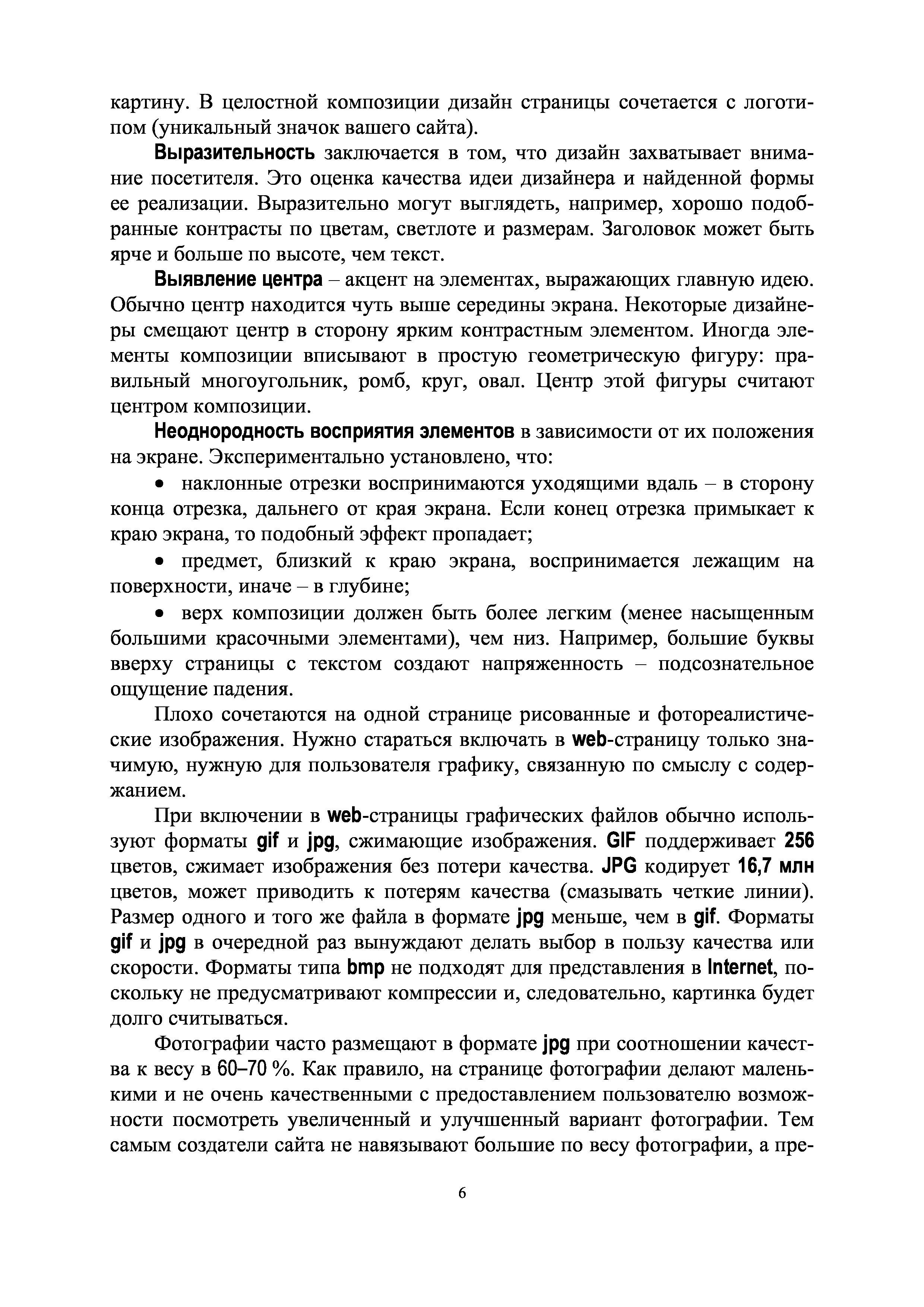 картину. В целостной композиции дизайн страницы сочетается с логотипом (уникальный значок вашего сайта).

Выразительность заключается в том, что дизайн захватывает внимание посетителя. Это оценка качества идеи дизайнера и найденной формы ее реализации. Выразительно могут выглядеть, например, хорошо подобранные контрасты по цветам, светлоте и размерам. Заголовок может быть ярче и больше по высоте, чем текст.

Выявление центра – акцент на элементах, выражающих главную идею. Обычно центр находится чуть выше середины экрана. Некоторые дизайнеры смещают центр в сторону ярким контрастным элементом. Иногда элементы композиции вписывают в простую геометрическую фигуру: правильный многоугольник, ромб, круг, овал. Центр этой фигуры считают центром композиции.

Неоднородность восприятия элементов в зависимости от их положения на экране. Экспериментально установлено, что:

• наклонные отрезки воспринимаются уходящими вдаль – в сторону конца отрезка, дальнего от края экрана. Если конец отрезка примыкает к краю экрана, то подобный эффект пропадает;

• предмет, близкий к краю экрана, воспринимается лежащим на поверхности, иначе – в глубине;

• верх композиции должен быть более легким (менее насыщенным большими красочными элементами), чем низ. Например, большие буквы вверху страницы с текстом создают напряженность – подсознательное ощущение падения.

Плохо сочетаются на одной странице рисованные и фотореалистические изображения. Нужно стараться включать в web-страницу только значимую, нужную для пользователя графику, связанную по смыслу с содержанием.

При включении в web-страницы графических файлов обычно используют форматы gif и jpg, сжимающие изображения. GIF поддерживает 256 цветов, сжимает изображения без потери качества. JPG кодирует 16,7 млн цветов, может приводить к потерям качества (смазывать четкие линии). Размер одного и того же файла в формате jpg меньше, чем в gif. Форматы gif и jpg в очередной раз вынуждают делать выбор в пользу качества или скорости. Форматы типа bmp не подходят для представления в Internet, поскольку не предусматривают компрессии и, следовательно, картинка будет долго считываться.

Фотографии часто размещают в формате jpg при соотношении качества к весу в 60–70 %. Как правило, на странице фотографии делают маленькими и не очень качественными с предоставлением пользователю возможности посмотреть увеличенный и улучшенный вариант фотографии. Тем самым создатели сайта не навязывают большие по весу фотографии, а пре-

6